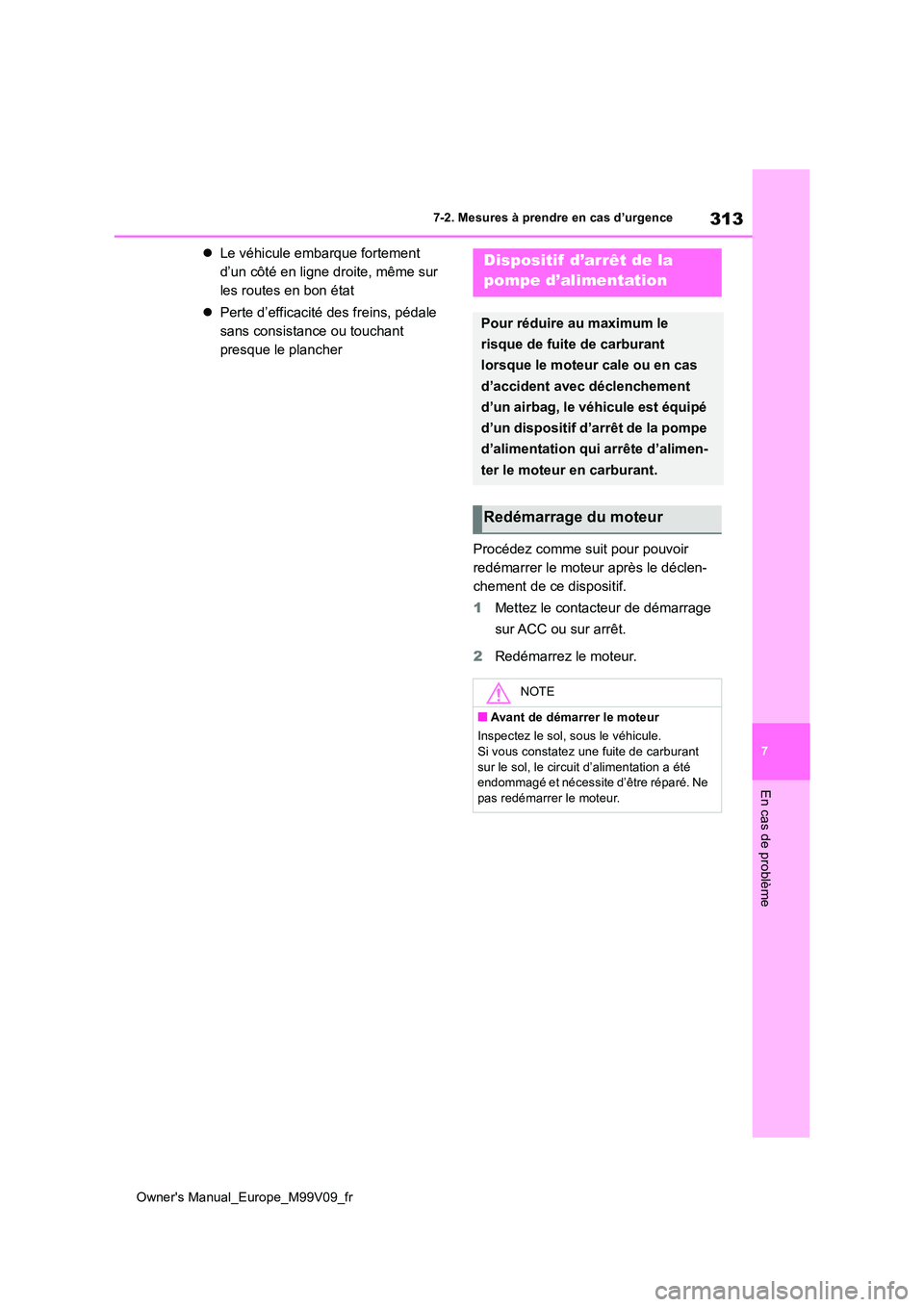 313

7-2. Mesures à prendre en cas d'urgence

● Le véhicule embarque fortement d'un côté en ligne droite, même sur les routes en bon état

● Perte d'efficacité des freins, pédale sans consistance ou touchant presque le plancher

Dispositif d'arrêt de la pompe d'alimentation

Pour réduire au maximum le risque de fuite de carburant lorsque le moteur cale ou en cas d'accident avec déclenchement d'un airbag, le véhicule est équipé d'un dispositif d'arrêt de la pompe d'alimentation qui arrête d'alimenter le moteur en carburant.

Redémarrage du moteur

Procédez comme suit pour pouvoir redémarrer le moteur après le déclenchement de ce dispositif.

1 Mettez le contacteur de démarrage sur ACC ou sur arrêt.

2 Redémarrez le moteur.

NOTE

■ Avant de démarrer le moteur

Inspectez le sol, sous le véhicule.
Si vous constatez une fuite de carburant sur le sol, le circuit d'alimentation a été endommagé et nécessite d'être réparé. Ne pas redémarrer le moteur.

7

En cas de problème

Owner's Manual_Europe_M99V09_fr

carmanualsonline.info